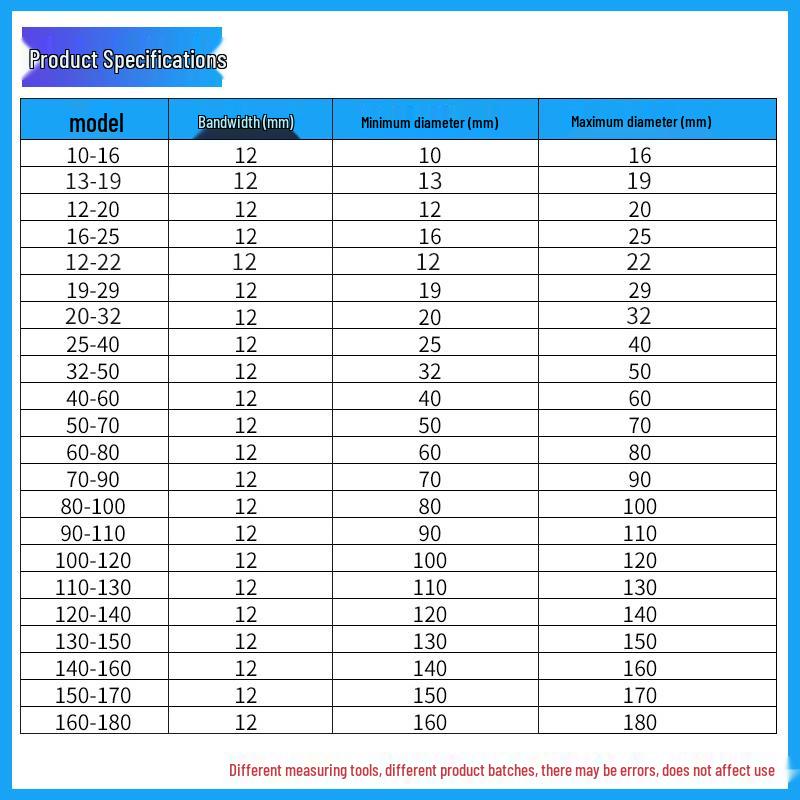 Product Specifications

| model | Bandwidth (mm) | Minimum diameter (mm) | Maximum diameter (mm) |
|---|---|---|---|
| 10-16 | 12 | 10 | 16 |
| 13-19 | 12 | 13 | 19 |
| 12-20 | 12 | 12 | 20 |
| 16-25 | 12 | 16 | 25 |
| 12-22 | 12 | 12 | 22 |
| 19-29 | 12 | 19 | 29 |
| 20-32 | 12 | 20 | 32 |
| 25-40 | 12 | 25 | 40 |
| 32-50 | 12 | 32 | 50 |
| 40-60 | 12 | 40 | 60 |
| 50-70 | 12 | 50 | 70 |
| 60-80 | 12 | 60 | 80 |
| 70-90 | 12 | 70 | 90 |
| 80-100 | 12 | 80 | 100 |
| 90-110 | 12 | 90 | 110 |
| 100-120 | 12 | 100 | 120 |
| 110-130 | 12 | 110 | 130 |
| 120-140 | 12 | 120 | 140 |
| 130-150 | 12 | 130 | 150 |
| 140-160 | 12 | 140 | 160 |
| 150-170 | 12 | 150 | 170 |
| 160-180 | 12 | 160 | 180 |

Different measuring tools, different product batches, there may be errors, does not affect use